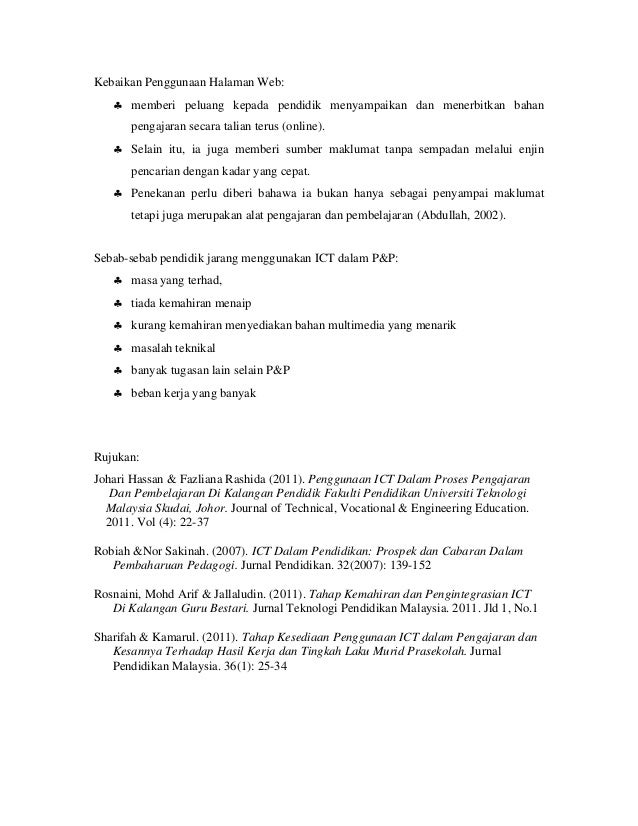 Kebaikan Penggunaan Halaman Web:

♣ memberi peluang kepada pendidik menyampaikan dan menerbitkan bahan pengajaran secara talian terus (online).

♣ Selain itu, ia juga memberi sumber maklumat tanpa sempadan melalui enjin pencarian dengan kadar yang cepat.

♣ Penekanan perlu diberi bahawa ia bukan hanya sebagai penyampai maklumat tetapi juga merupakan alat pengajaran dan pembelajaran (Abdullah, 2002).

Sebab-sebab pendidik jarang menggunakan ICT dalam P&P:

♣ masa yang terhad,

♣ tiada kemahiran menaip

♣ kurang kemahiran menyediakan bahan multimedia yang menarik

♣ masalah teknikal

♣ banyak tugasan lain selain P&P

♣ beban kerja yang banyak

Rujukan:

Johari Hassan & Fazliana Rashida (2011). Penggunaan ICT Dalam Proses Pengajaran Dan Pembelajaran Di Kalangan Pendidik Fakulti Pendidikan Universiti Teknologi Malaysia Skudai, Johor. Journal of Technical, Vocational & Engineering Education. 2011. Vol (4): 22-37

Robiah &Nor Sakinah. (2007). ICT Dalam Pendidikan: Prospek dan Cabaran Dalam Pembaharuan Pedagogi. Jurnal Pendidikan. 32(2007): 139-152

Rosnaini, Mohd Arif & Jallaludin. (2011). Tahap Kemahiran dan Pengintegrasian ICT Di Kalangan Guru Bestari. Jurnal Teknologi Pendidikan Malaysia. 2011. Jld 1, No.1

Sharifah & Kamarul. (2011). Tahap Kesediaan Penggunaan ICT dalam Pengajaran dan Kesannya Terhadap Hasil Kerja dan Tingkah Laku Murid Prasekolah. Jurnal Pendidikan Malaysia. 36(1): 25-34